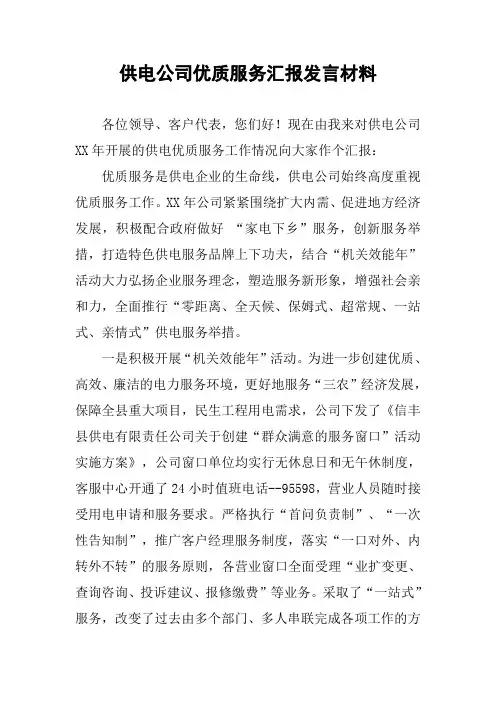 供电公司优质服务汇报发言材料

各位领导、客户代表，您们好！现在由我来对供电公司XX年开展的供电优质服务工作情况向大家作个汇报：

优质服务是供电企业的生命线，供电公司始终高度重视优质服务工作。XX年公司紧紧围绕扩大内需、促进地方经济发展，积极配合政府做好 “家电下乡”服务，创新服务举措，打造特色供电服务品牌上下功夫，结合“机关效能年”活动大力弘扬企业服务理念，塑造服务新形象，增强社会亲和力，全面推行“零距离、全天候、保姆式、超常规、一站式、亲情式”供电服务举措。

一是积极开展“机关效能年”活动。为进一步创建优质、高效、廉洁的电力服务环境，更好地服务“三农”经济发展，保障全县重大项目，民生工程用电需求，公司下发了《信丰县供电有限责任公司关于创建“群众满意的服务窗口”活动实施方案》，公司窗口单位均实行无休息日和无午休制度，客服中心开通了24小时值班电话--95598，营业人员随时接受用电申请和服务要求。严格执行“首问负责制”、“一次性告知制”，推广客户经理服务制度，落实“一口对外、内转外不转”的服务原则，各营业窗口全面受理“业扩变更、查询咨询、投诉建议、报修缴费”等业务。采取了“一站式”服务，改变了过去由多个部门、多人串联完成各项工作的方